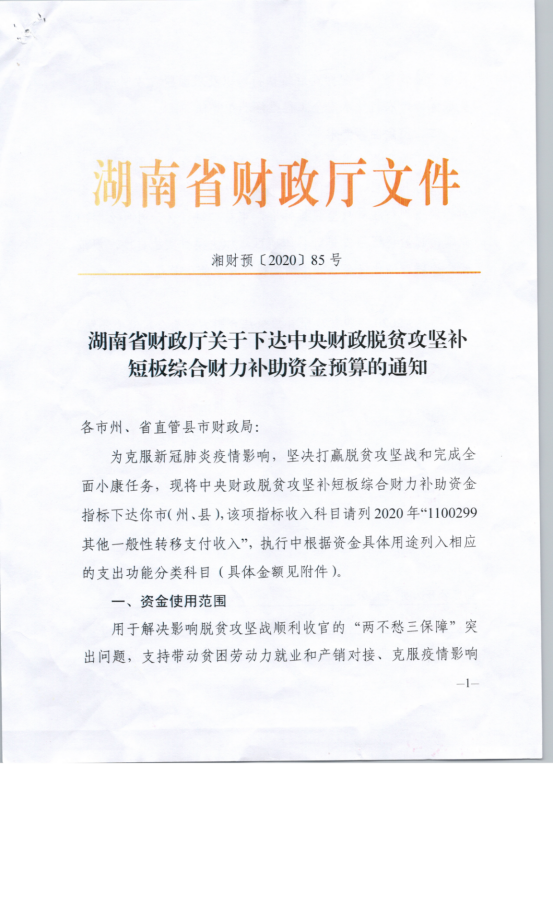 湖南省财政厅文件

湘财预〔2020〕85号

湖南省财政厅关于下达中央财政脱贫攻坚补短板综合财力补助资金预算的通知

各市州、省直管县市财政局:

为克服新冠肺炎疫情影响，坚决打赢脱贫攻坚战和完成全面小康任务，现将中央财政脱贫攻坚补短板综合财力补助资金指标下达你市(州、县)，该项指标收入科目请列2020年“1100299其他一般性转移支付收入”，执行中根据资金具体用途列入相应的支出功能分类科目（具体金额见附件）。

一、资金使用范围

用于解决影响脱贫攻坚战顺利收官的“两不愁三保障”突出问题，支持带动贫困劳动力就业和产销对接、克服疫情影响

—1—